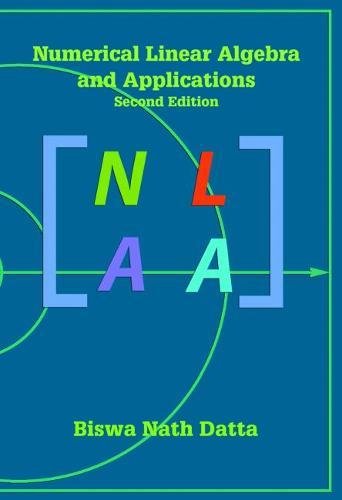 Numerical Linear Algebra and Applications
Second Edition

N L
A A

Biswa Nath Datta